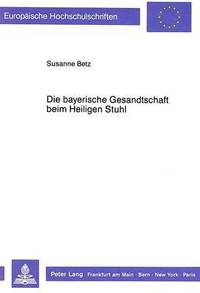 Europäische Hochschulschriften

Susanne Betz

Die bayerische Gesandtschaft beim Heiligen Stuhl

Peter Lang · Frankfurt am Main · Bern · New York · Paris